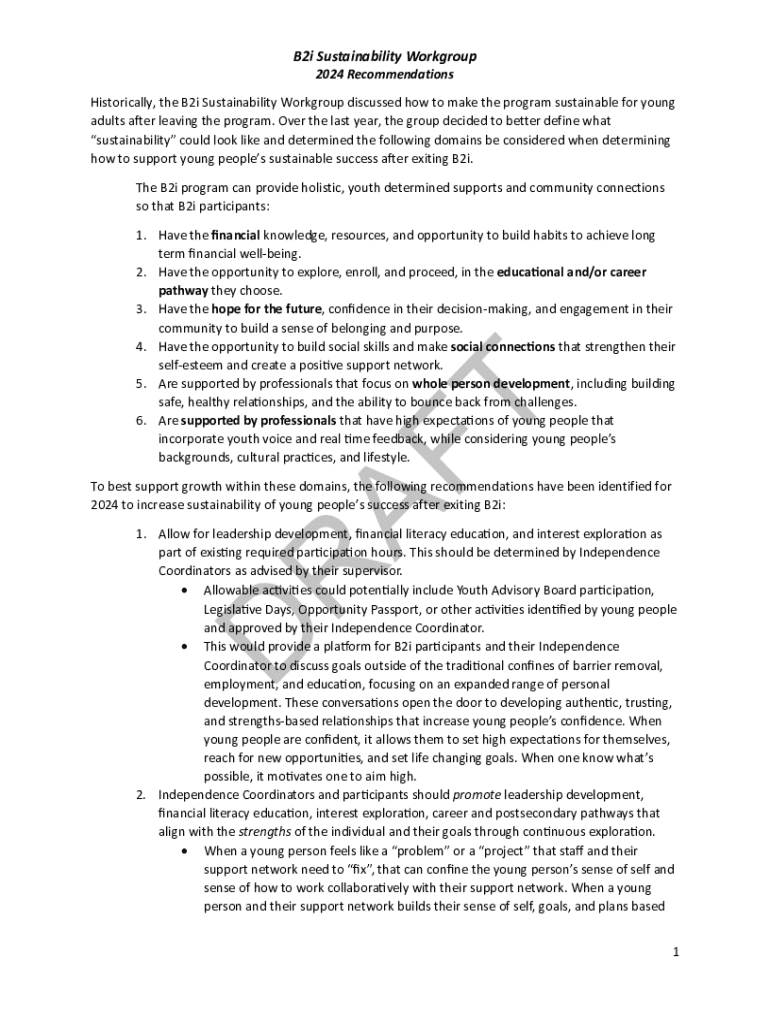 B2i Sustainability Workgroup
2024 Recommendations

Historically, the B2i Sustainability Workgroup discussed how to make the program sustainable for young adults after leaving the program. Over the last year, the group decided to better define what "sustainability" could look like and determined the following domains be considered when determining how to support young people's sustainable success after exiting B2i.

The B2i program can provide holistic, youth determined supports and community connections so that B2i participants:

1. Have the financial knowledge, resources, and opportunity to build habits to achieve long term financial well-being.
2. Have the opportunity to explore, enroll, and proceed, in the educational and/or career pathway they choose.
3. Have the hope for the future, confidence in their decision-making, and engagement in their community to build a sense of belonging and purpose.
4. Have the opportunity to build social skills and make social connections that strengthen their self-esteem and create a positive support network.
5. Are supported by professionals that focus on whole person development, including building safe, healthy relationships, and the ability to bounce back from challenges.
6. Are supported by professionals that have high expectations of young people that incorporate youth voice and real time feedback, while considering young people's backgrounds, cultural practices, and lifestyle.

To best support growth within these domains, the following recommendations have been identified for 2024 to increase sustainability of young people's success after exiting B2i:

1. Allow for leadership development, financial literacy education, and interest exploration as part of existing required participation hours. This should be determined by Independence Coordinators as advised by their supervisor.
• Allowable activities could potentially include Youth Advisory Board participation, Legislative Days, Opportunity Passport, or other activities identified by young people and approved by their Independence Coordinator.
• This would provide a platform for B2i participants and their Independence Coordinator to discuss goals outside of the traditional confines of barrier removal, employment, and education, focusing on an expanded range of personal development. These conversations open the door to developing authentic, trusting, and strengths-based relationships that increase young people's confidence. When young people are confident, it allows them to set high expectations for themselves, reach for new opportunities, and set life changing goals. When one know what's possible, it motivates one to aim high.
2. Independence Coordinators and participants should promote leadership development, financial literacy education, interest exploration, career and postsecondary pathways that align with the strengths of the individual and their goals through continuous exploration.
• When a young person feels like a "problem" or a "project" that staff and their support network need to "fix", that can confine the young person's sense of self and sense of how to work collaboratively with their support network. When a young person and their support network builds their sense of self, goals, and plans based

DRAFT

1